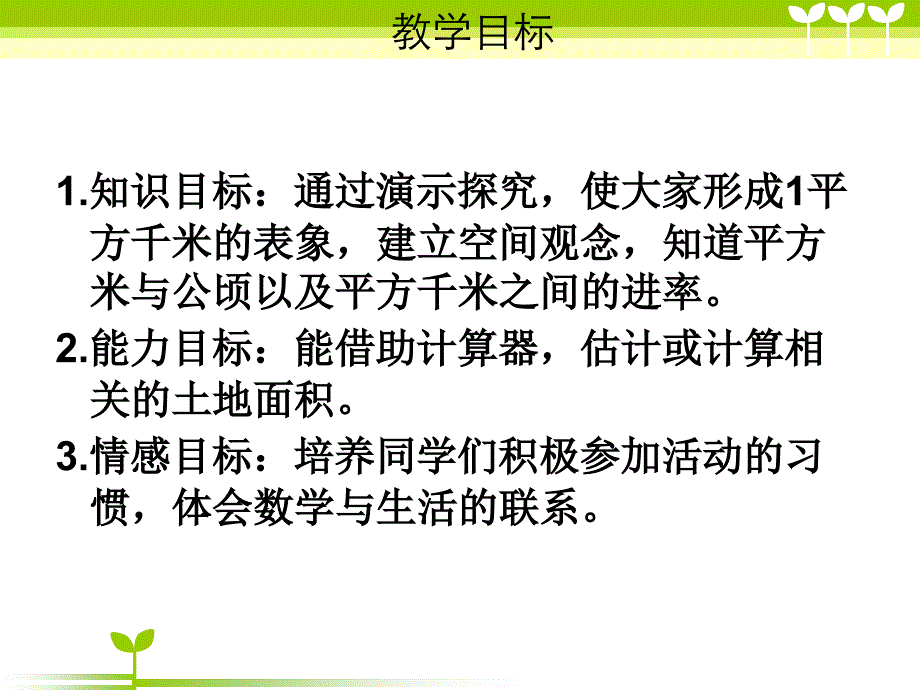 教学目标

1.知识目标：通过演示探究，使大家形成1平方千米的表象，建立空间观念，知道平方米与公顷以及平方千米之间的进率。

2.能力目标：能借助计算器，估计或计算相关的土地面积。

3.情感目标：培养同学们积极参加活动的习惯，体会数学与生活的联系。